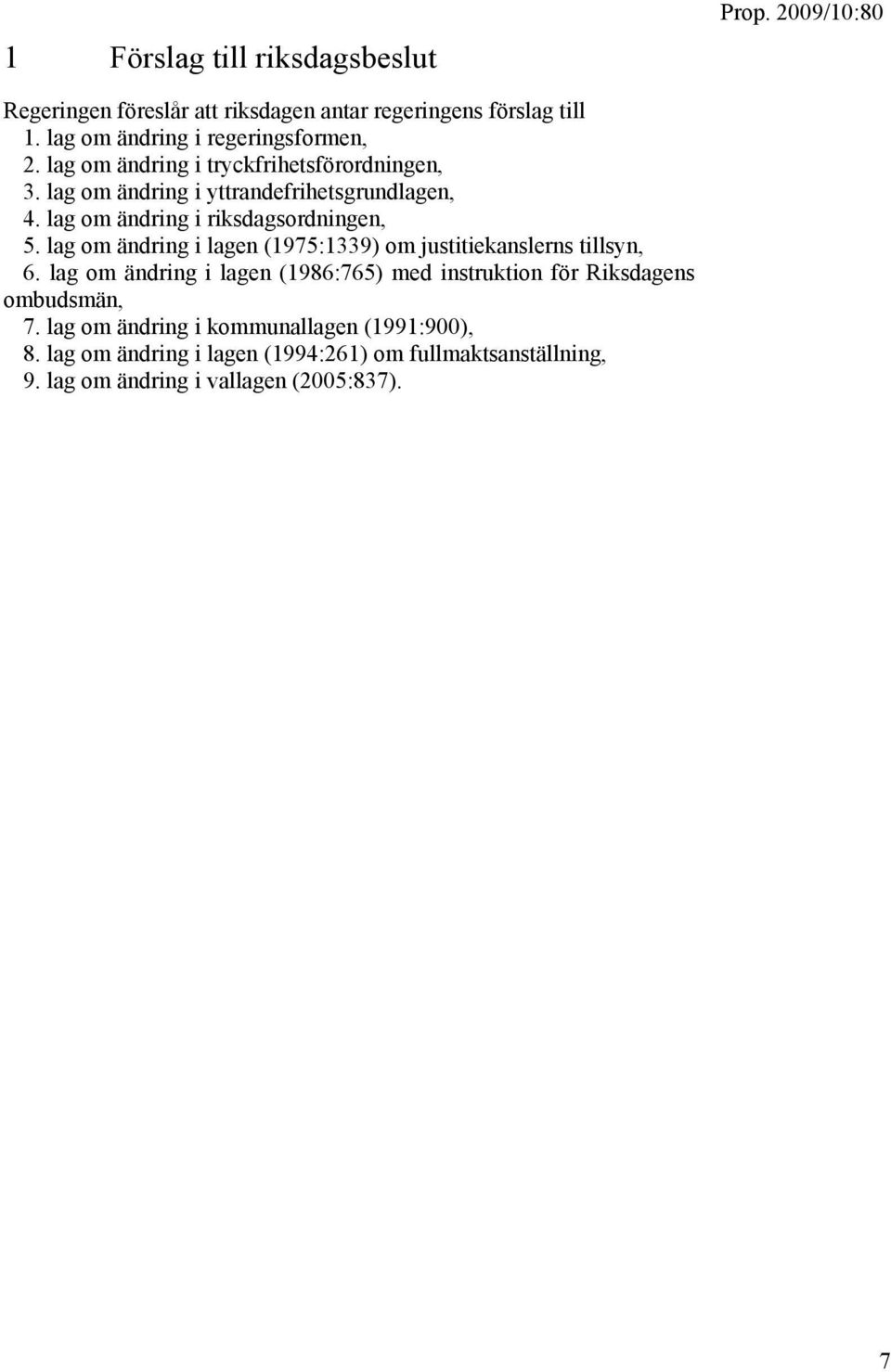 Prop. 2009/10:80

1 Förslag till riksdagsbeslut

Regeringen föreslår att riksdagen antar regeringens förslag till
1. lag om ändring i regeringsformen,
2. lag om ändring i tryckfrihetsförordningen,
3. lag om ändring i yttrandefrihetsgrundlagen,
4. lag om ändring i riksdagsordningen,
5. lag om ändring i lagen (1975:1339) om justitiekanslerns tillsyn,
6. lag om ändring i lagen (1986:765) med instruktion för Riksdagens ombudsmän,
7. lag om ändring i kommunallagen (1991:900),
8. lag om ändring i lagen (1994:261) om fullmaktsanställning,
9. lag om ändring i vallagen (2005:837).

7